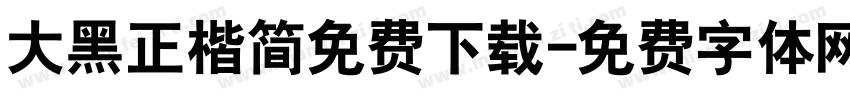 大黑正楷简免费下载-免费字体网